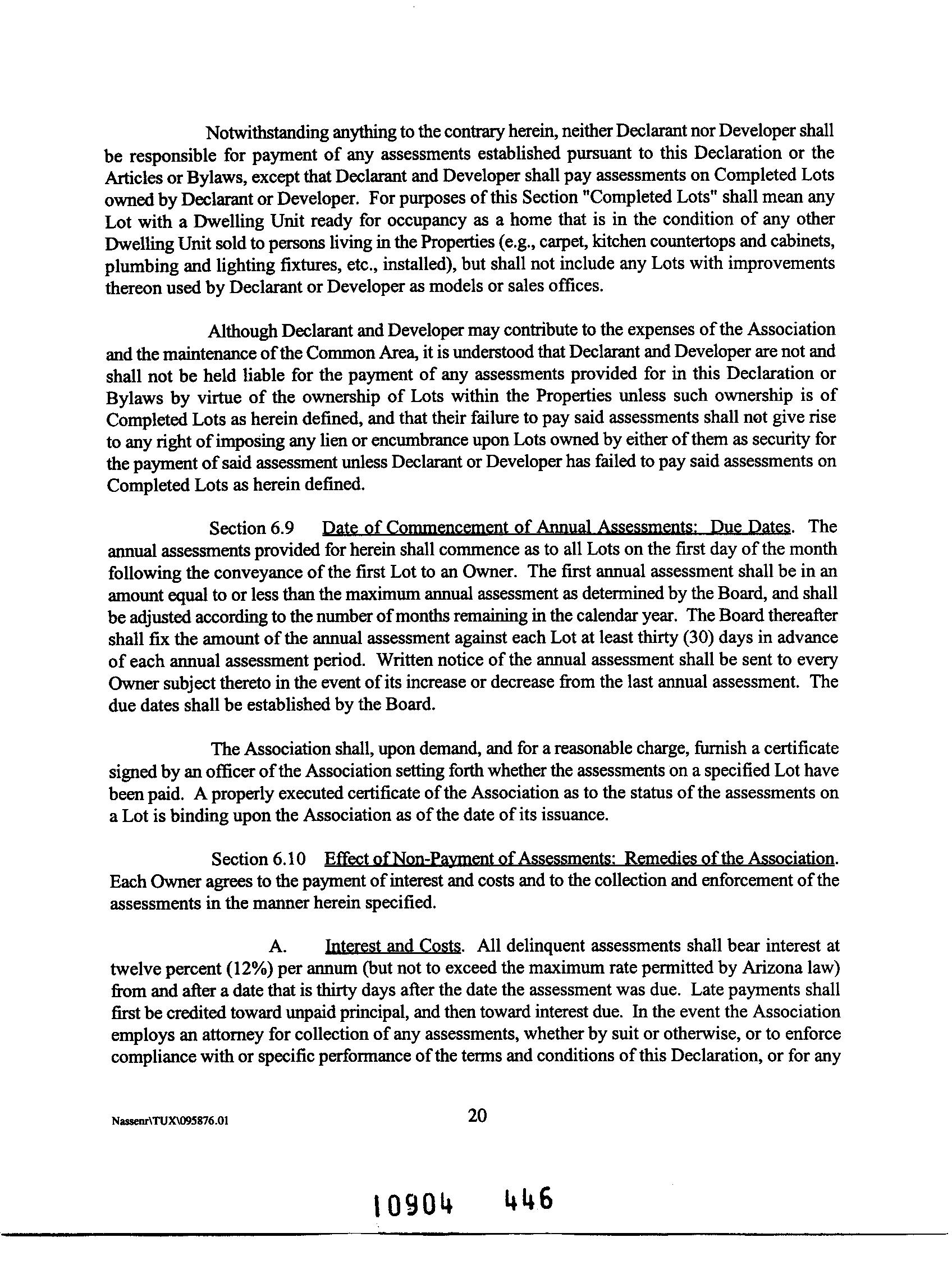 Notwithstanding anything to the contrary herein, neither Declarant nor Developer shall be responsible for payment of any assessments established pursuant to this Declaration or the Articles or Bylaws, except that Declarant and Developer shall pay assessments on Completed Lots owned by Declarant or Developer. For purposes of this Section "Completed Lots" shall mean any Lot with a Dwelling Unit ready for occupancy as a home that is in the condition of any other Dwelling Unit sold to persons living in the Properties (e.g., carpet, kitchen countertops and cabinets, plumbing and lighting fixtures, etc., installed), but shall not include any Lots with improvements thereon used by Declarant or Developer as models or sales offices.

Although Declarant and Developer may contribute to the expenses of the Association and the maintenance of the Common Area, it is understood that Declarant and Developer are not and shall not be held liable for the payment of any assessments provided for in this Declaration or Bylaws by virtue of the ownership of Lots within the Properties unless such ownership is of Completed Lots as herein defined, and that their failure to pay said assessments shall not give rise to any right of imposing any lien or encumbrance upon Lots owned by either of them as security for the payment of said assessment unless Declarant or Developer has failed to pay said assessments on Completed Lots as herein defined.

Section 6.9 Date of Commencement of Annual Assessments: Due Dates. The annual assessments provided for herein shall commence as to all Lots on the first day of the month following the conveyance of the first Lot to an Owner. The first annual assessment shall be in an amount equal to or less than the maximum annual assessment as determined by the Board, and shall be adjusted according to the number of months remaining in the calendar year. The Board thereafter shall fix the amount of the annual assessment against each Lot at least thirty (30) days in advance of each annual assessment period. Written notice of the annual assessment shall be sent to every Owner subject thereto in the event of its increase or decrease from the last annual assessment. The due dates shall be established by the Board.

The Association shall, upon demand, and for a reasonable charge, furnish a certificate signed by an officer of the Association setting forth whether the assessments on a specified Lot have been paid. A properly executed certificate of the Association as to the status of the assessments on a Lot is binding upon the Association as of the date of its issuance.

Section 6.10 Effect of Non-Payment of Assessments: Remedies of the Association. Each Owner agrees to the payment of interest and costs and to the collection and enforcement of the assessments in the manner herein specified.

A. Interest and Costs. All delinquent assessments shall bear interest at twelve percent (12%) per annum (but not to exceed the maximum rate permitted by Arizona law) from and after a date that is thirty days after the date the assessment was due. Late payments shall first be credited toward unpaid principal, and then toward interest due. In the event the Association employs an attorney for collection of any assessments, whether by suit or otherwise, or to enforce compliance with or specific performance of the terms and conditions of this Declaration, or for any

Nassenr\TUX\095876.01 20

10904 446